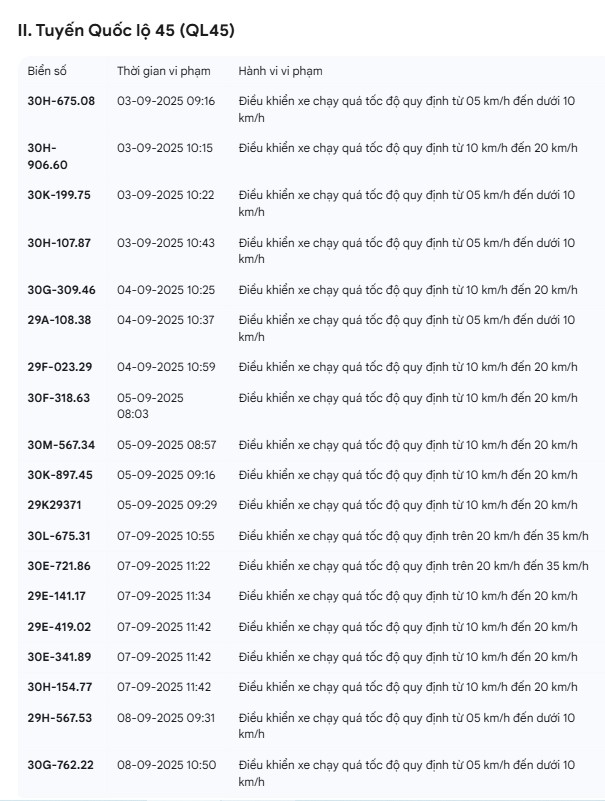 II. Tuyến Quốc lộ 45 (QL45)

| Biển số | Thời gian vi phạm | Hành vi vi phạm |
|---|---|---|
| 30H-675.08 | 03-09-2025 09:16 | Điều khiển xe chạy quá tốc độ quy định từ 05 km/h đến dưới 10 km/h |
| 30H-906.60 | 03-09-2025 10:15 | Điều khiển xe chạy quá tốc độ quy định từ 10 km/h đến 20 km/h |
| 30K-199.75 | 03-09-2025 10:22 | Điều khiển xe chạy quá tốc độ quy định từ 05 km/h đến dưới 10 km/h |
| 30H-107.87 | 03-09-2025 10:43 | Điều khiển xe chạy quá tốc độ quy định từ 05 km/h đến dưới 10 km/h |
| 30G-309.46 | 04-09-2025 10:25 | Điều khiển xe chạy quá tốc độ quy định từ 10 km/h đến 20 km/h |
| 29A-108.38 | 04-09-2025 10:37 | Điều khiển xe chạy quá tốc độ quy định từ 05 km/h đến dưới 10 km/h |
| 29F-023.29 | 04-09-2025 10:59 | Điều khiển xe chạy quá tốc độ quy định từ 10 km/h đến 20 km/h |
| 30F-318.63 | 05-09-2025 08:03 | Điều khiển xe chạy quá tốc độ quy định từ 10 km/h đến 20 km/h |
| 30M-567.34 | 05-09-2025 08:57 | Điều khiển xe chạy quá tốc độ quy định từ 10 km/h đến 20 km/h |
| 30K-897.45 | 05-09-2025 09:16 | Điều khiển xe chạy quá tốc độ quy định từ 10 km/h đến 20 km/h |
| 29K29371 | 05-09-2025 09:29 | Điều khiển xe chạy quá tốc độ quy định từ 10 km/h đến 20 km/h |
| 30L-675.31 | 07-09-2025 10:55 | Điều khiển xe chạy quá tốc độ quy định trên 20 km/h đến 35 km/h |
| 30E-721.86 | 07-09-2025 11:22 | Điều khiển xe chạy quá tốc độ quy định trên 20 km/h đến 35 km/h |
| 29E-141.17 | 07-09-2025 11:34 | Điều khiển xe chạy quá tốc độ quy định từ 10 km/h đến 20 km/h |
| 29E-419.02 | 07-09-2025 11:42 | Điều khiển xe chạy quá tốc độ quy định từ 10 km/h đến 20 km/h |
| 30E-341.89 | 07-09-2025 11:42 | Điều khiển xe chạy quá tốc độ quy định từ 10 km/h đến 20 km/h |
| 30H-154.77 | 07-09-2025 11:42 | Điều khiển xe chạy quá tốc độ quy định từ 10 km/h đến 20 km/h |
| 29H-567.53 | 08-09-2025 09:31 | Điều khiển xe chạy quá tốc độ quy định từ 05 km/h đến dưới 10 km/h |
| 30G-762.22 | 08-09-2025 10:50 | Điều khiển xe chạy quá tốc độ quy định từ 05 km/h đến dưới 10 km/h |